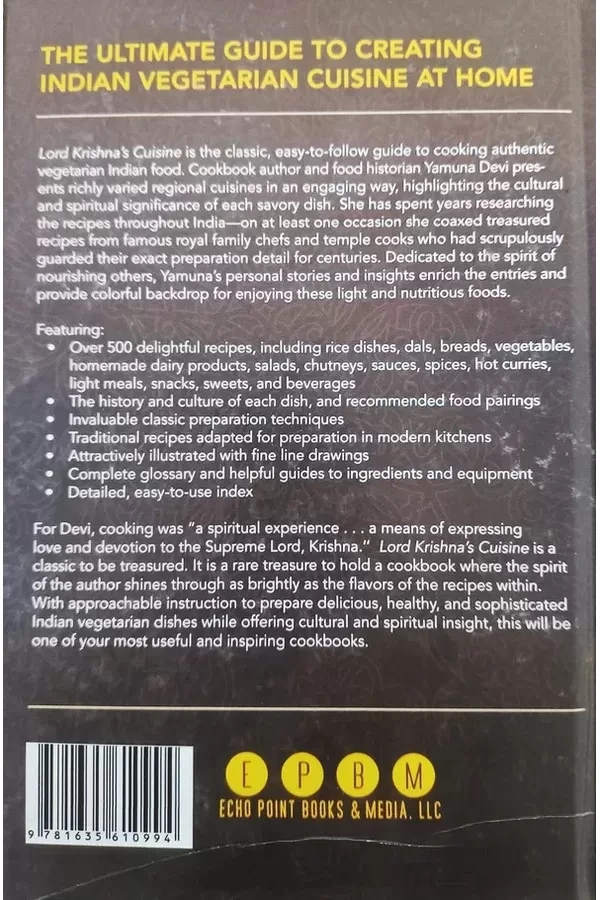 THE ULTIMATE GUIDE TO CREATING INDIAN VEGETARIAN CUISINE AT HOME

Lord Krishna's Cuisine is the classic, easy-to-follow guide to cooking authentic vegetarian Indian food. Cookbook author and food historian Yamuna Devi presents richly varied regional cuisines in an engaging way, highlighting the cultural and spiritual significance of each savory dish. She has spent years researching the recipes throughout India—on at least one occasion she coaxed treasured recipes from famous royal family chefs and temple cooks who had scrupulously guarded their exact preparation detail for centuries. Dedicated to the spirit of nourishing others, Yamuna's personal stories and insights enrich the entries and provide colorful backdrop for enjoying these light and nutritious foods.

Featuring:
• Over 500 delightful recipes, including rice dishes, dals, breads, vegetables, homemade dairy products, salads, chutneys, sauces, spices, hot curries, light meals, snacks, sweets, and beverages
• The history and culture of each dish, and recommended food pairings
• Invaluable classic preparation techniques
• Traditional recipes adapted for preparation in modern kitchens
• Attractively illustrated with fine line drawings
• Complete glossary and helpful guides to ingredients and equipment
• Detailed, easy-to-use index

For Devi, cooking was "a spiritual experience . . . a means of expressing love and devotion to the Supreme Lord, Krishna." Lord Krishna's Cuisine is a classic to be treasured. It is a rare treasure to hold a cookbook where the spirit of the author shines through as brightly as the flavors of the recipes within. With approachable instruction to prepare delicious, healthy, and sophisticated Indian vegetarian dishes while offering cultural and spiritual insight, this will be one of your most useful and inspiring cookbooks.

9 781635 610994

E P B M
ECHO POINT BOOKS & MEDIA, LLC